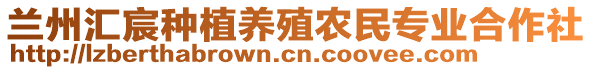 兰州汇宸种植养殖农民专业合作社
http://lzberthabrown.cn.coovee.com